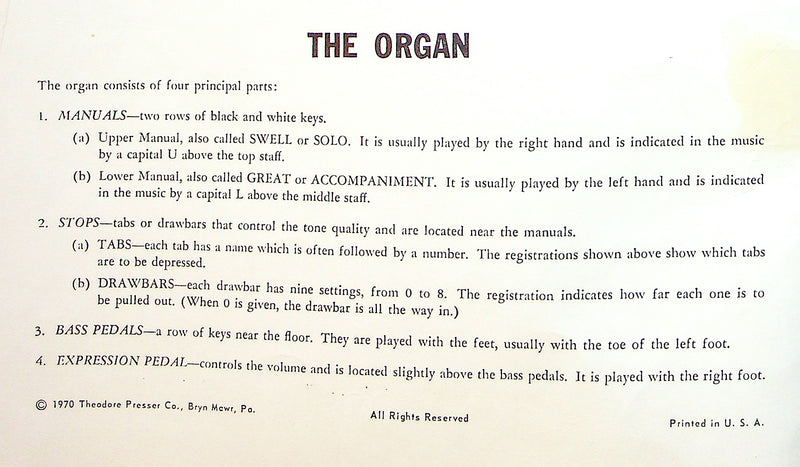 THE ORGAN

The organ consists of four principal parts:

1. MANUALS—two rows of black and white keys.

(a) Upper Manual, also called SWELL or SOLO. It is usually played by the right hand and is indicated in the music by a capital U above the top staff.

(b) Lower Manual, also called GREAT or ACCOMPANIMENT. It is usually played by the left hand and is indicated in the music by a capital L above the middle staff.

2. STOPS—tabs or drawbars that control the tone quality and are located near the manuals.

(a) TABS—each tab has a name which is often followed by a number. The registrations shown above show which tabs are to be depressed.

(b) DRAWBARS—each drawbar has nine settings, from 0 to 8. The registration indicates how far each one is to be pulled out. (When 0 is given, the drawbar is all the way in.)

3. BASS PEDALS—a row of keys near the floor. They are played with the feet, usually with the toe of the left foot.

4. EXPRESSION PEDAL—controls the volume and is located slightly above the bass pedals. It is played with the right foot.

© 1970 Theodore Presser Co., Bryn Mawr, Pa.

All Rights Reserved

Printed in U. S. A.